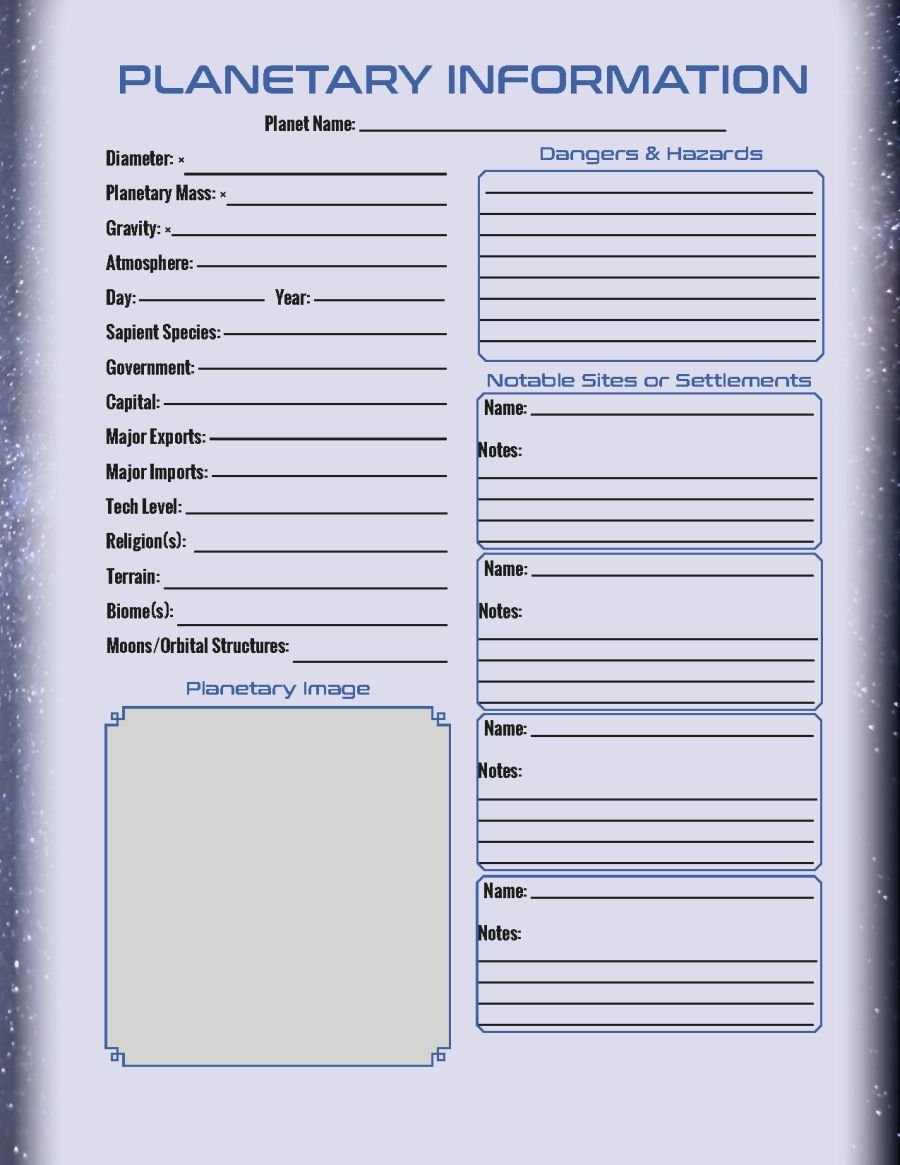 PLANETARY INFORMATION

Planet Name:

Diameter: ×
Planetary Mass: ×
Gravity: ×
Atmosphere:
Day: Year:
Sapient Species:
Government:
Capital:
Major Exports:
Major Imports:
Tech Level:
Religion(s):
Terrain:
Biome(s):
Moons/Orbital Structures:

Planetary Image

Dangers & Hazards

Notable Sites or Settlements

Name:
Notes:

Name:
Notes:

Name:
Notes:

Name:
Notes: